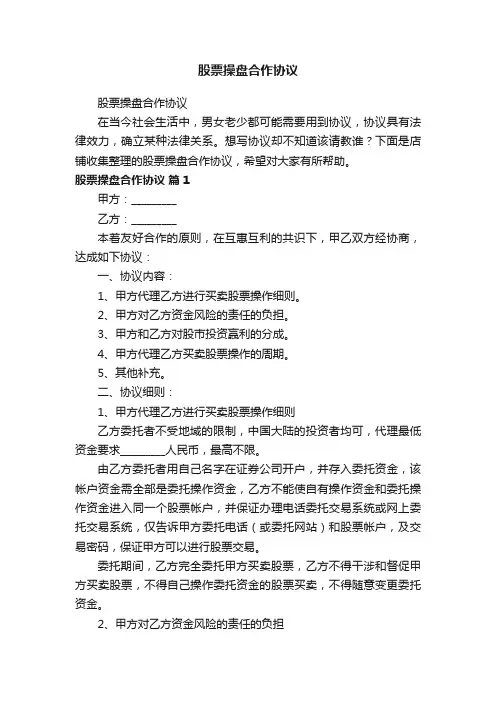 股票操盘合作协议

股票操盘合作协议

在当今社会生活中，男女老少都可能需要用到协议，协议具有法律效力，确立某种法律关系。想写协议却不知道该请教谁？下面是店铺收集整理的股票操盘合作协议，希望对大家有所帮助。

股票操盘合作协议 篇1

甲方：________

乙方：________

本着友好合作的原则，在互惠互利的共识下，甲乙双方经协商，达成如下协议：

一、协议内容：

1、甲方代理乙方进行买卖股票操作细则。

2、甲方对乙方资金风险的责任的负担。

3、甲方和乙方对股市投资赢利的分成。

4、甲方代理乙方买卖股票操作的周期。

5、其他补充。

二、协议细则：

1、甲方代理乙方进行买卖股票操作细则

乙方委托者不受地域的限制，中国大陆的投资者均可，代理最低资金要求________人民币，最高不限。

由乙方委托者用自己名字在证券公司开户，并存入委托资金，该帐户资金需全部是委托操作资金，乙方不能使自有操作资金和委托操作资金进入同一个股票帐户，并保证办理电话委托交易系统或网上委托交易系统，仅告诉甲方委托电话（或委托网站）和股票帐户，及交易密码，保证甲方可以进行股票交易。

委托期间，乙方完全委托甲方买卖股票，乙方不得干涉和督促甲方买卖股票，不得自己操作委托资金的股票买卖，不得随意变更委托资金。

2、甲方对乙方资金风险的责任的负担